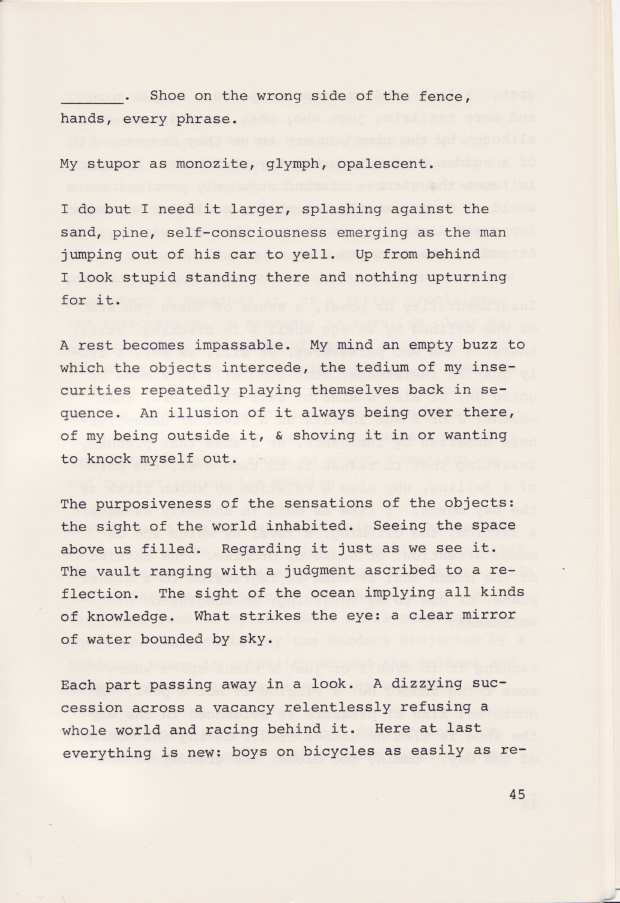 _______. Shoe on the wrong side of the fence, hands, every phrase.

My stupor as monozite, glymph, opalescent.

I do but I need it larger, splashing against the sand, pine, self-consciousness emerging as the man jumping out of his car to yell. Up from behind I look stupid standing there and nothing upturning for it.

A rest becomes impassable. My mind an empty buzz to which the objects intercede, the tedium of my insecurities repeatedly playing themselves back in sequence. An illusion of it always being over there, of my being outside it, & shoving it in or wanting to knock myself out.

The purposiveness of the sensations of the objects: the sight of the world inhabited. Seeing the space above us filled. Regarding it just as we see it. The vault ranging with a judgment ascribed to a reflection. The sight of the ocean implying all kinds of knowledge. What strikes the eye: a clear mirror of water bounded by sky.

Each part passing away in a look. A dizzying succession across a vacancy relentlessly refusing a whole world and racing behind it. Here at last everything is new: boys on bicycles as easily as re-

45